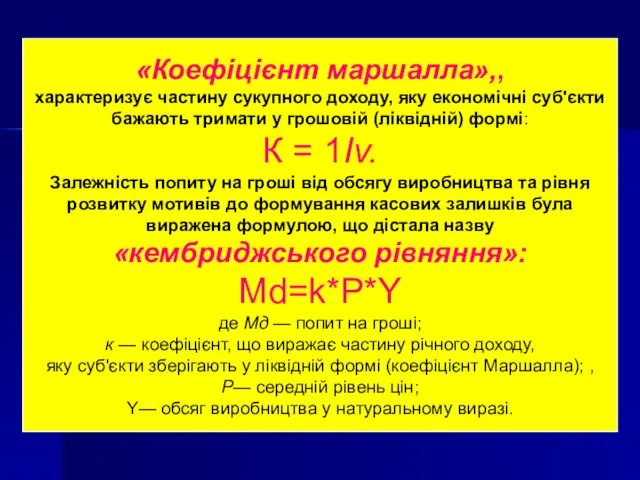 «Коефіцієнт маршалла»,,
характеризує частину сукупного доходу, яку економічні суб'єкти бажають тримати у грошовій (ліквідній) формі:

К = 1/v.

Залежність попиту на гроші від обсягу виробництва та рівня розвитку мотивів до формування касових залишків була виражена формулою, що дістала назву

«кембриджського рівняння»:

Md=k*P*Y

де Мд — попит на гроші;
к — коефіцієнт, що виражає частину річного доходу, яку суб'єкти зберігають у ліквідній формі (коефіцієнт Маршалла); ,
Р— середній рівень цін;
Y— обсяг виробництва у натуральному виразі.